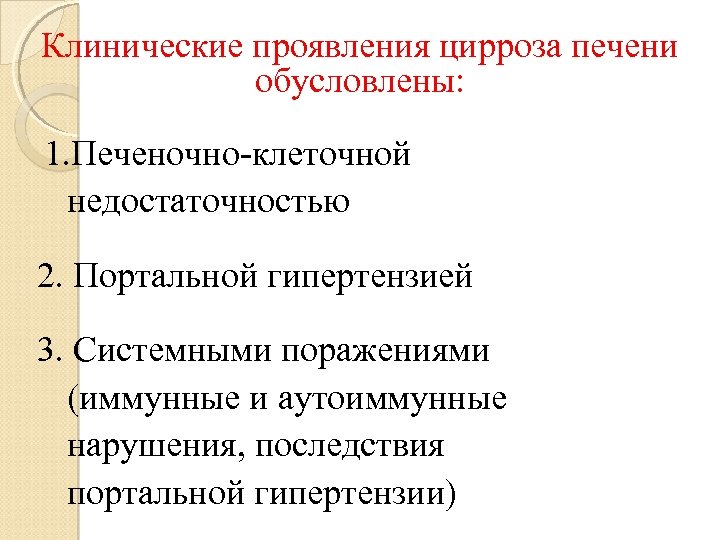 Клинические проявления цирроза печени обусловлены:

1.Печеночно-клеточной недостаточностью

2. Портальной гипертензией

3. Системными поражениями (иммунные и аутоиммунные нарушения, последствия портальной гипертензии)